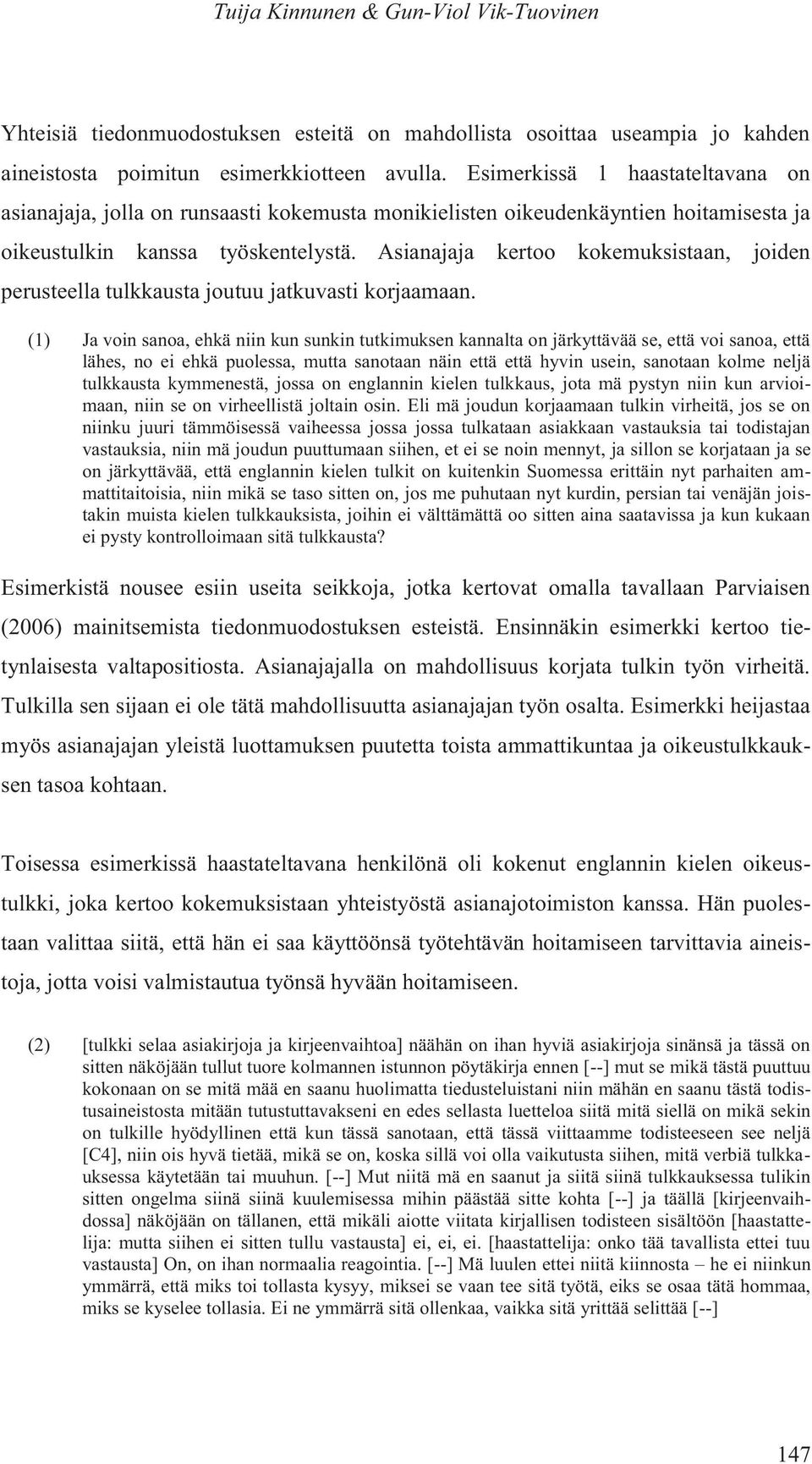 Tuija Kinnunen & Gun-Viol Vik-Tuovinen

Yhteisiä tiedonmuodostuksen esteitä on mahdollista osoittaa useampia jo kahden aineistosta poimitun esimerkkiotteen avulla. Esimerkissä 1 haastateltavana on asianajaja, jolla on runsaasti kokemusta monikielisten oikeudenkäyntien hoitamisesta ja oikeustulkin kanssa työskentelystä. Asianajaja kertoo kokemuksistaan, joiden perusteella tulkkausta joutuu jatkuvasti korjaamaan.

(1) Ja voin sanoa, ehkä niin kun sunkin tutkimuksen kannalta on järkyttävää se, että voi sanoa, että lähes, no ei ehkä puolessa, mutta sanotaan näin että että hyvin usein, sanotaan kolme neljä tulkkausta kymmenestä, jossa on englannin kielen tulkkaus, jota mä pystyn niin kun arvioimaan, niin se on virheellistä joltain osin. Eli mä joudun korjaamaan tulkin virheitä, jos se on niinku juuri tämmöisessä vaiheessa jossa jossa tulkataan asiakkaan vastauksia tai todistajan vastauksia, niin mä joudun puuttumaan siihen, et ei se noin mennyt, ja sillon se korjataan ja se on järkyttävää, että englannin kielen tulkit on kuitenkin Suomessa erittäin nyt parhaiten ammattitaitoisia, niin mikä se taso sitten on, jos me puhutaan nyt kurdin, persian tai venäjän joistakin muista kielen tulkkauksista, joihin ei välttämättä oo sitten aina saatavissa ja kun kukaan ei pysty kontrolloimaan sitä tulkkausta?

Esimerkistä nousee esiin useita seikkoja, jotka kertovat omalla tavallaan Parviaisen (2006) mainitsemista tiedonmuodostuksen esteistä. Ensinnäkin esimerkki kertoo tietynlaisesta valtapositiosta. Asianajajalla on mahdollisuus korjata tulkin työn virheitä. Tulkilla sen sijaan ei ole tätä mahdollisuutta asianajajan työn osalta. Esimerkki heijastaa myös asianajajan yleistä luottamuksen puutetta toista ammattikuntaa ja oikeustulkkauksen tasoa kohtaan.

Toisessa esimerkissä haastateltavana henkilönä oli kokenut englannin kielen oikeustulkki, joka kertoo kokemuksistaan yhteistyöstä asianajotoimiston kanssa. Hän puolestaan valittaa siitä, että hän ei saa käyttöönsä työtehtävän hoitamiseen tarvittavia aineistoja, jotta voisi valmistautua työnsä hyvään hoitamiseen.

(2) [tulkki selaa asiakirjoja ja kirjeenvaihtoa] näähän on ihan hyviä asiakirjoja sinänsä ja tässä on sitten näköjään tullut tuore kolmannen istunnon pöytäkirja ennen [--] mut se mikä tästä puuttuu kokonaan on se mitä mää en saanu huolimatta tiedusteluistani niin mähän en saanu tästä todistusaineistosta mitään tutustuttavakseni en edes sellasta luetteloa siitä mitä siellä on mikä sekin on tulkille hyödyllinen että kun tässä sanotaan, että tässä viittaamme todisteeseen see neljä [C4], niin ois hyvä tietää, mikä se on, koska sillä voi olla vaikutusta siihen, mitä verbiä tulkkauksessa käytetään tai muuhun. [--] Mut niitä mä en saanut ja siitä siinä tulkkauksessa tulikin sitten ongelma siinä siinä kuulemisessa mihin päästää sitte kohta [--] ja täällä [kirjeenvaihdossa] näköjään on tällanen, että mikäli aiotte viitata kirjallisen todisteen sisältöön [haastattelija: mutta siihen ei sitten tullu vastausta] ei, ei, ei. [haastattelija: onko tää tavallista ettei tuu vastausta] On, on ihan normaalia reagointia. [--] Mä luulen ettei niitä kiinnosta – he ei niinkun ymmärrä, että miks toi tollasta kysyy, miksei se vaan tee sitä työtä, eiks se osaa tätä hommaa, miks se kyselee tollasia. Ei ne ymmärrä sitä ollenkaa, vaikka sitä yrittää selittää [--]

147